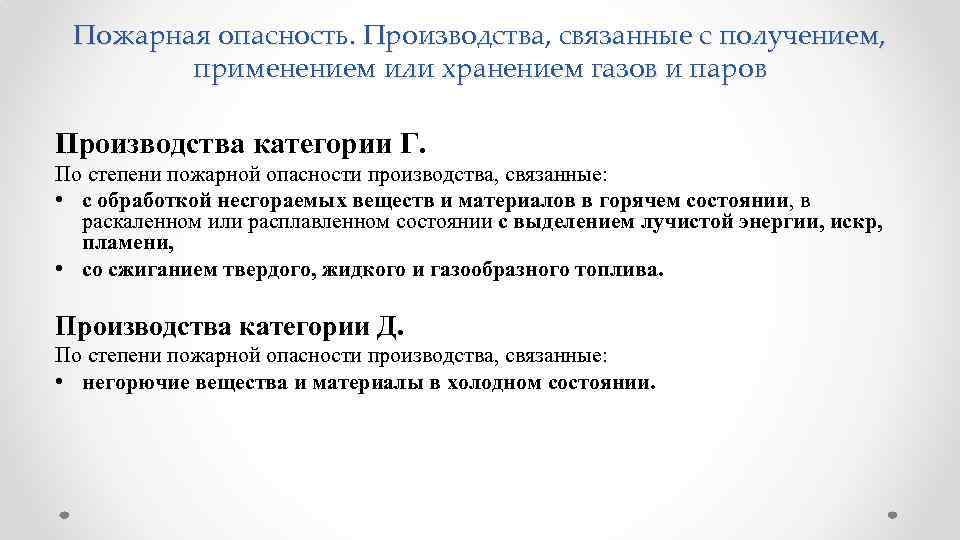 Пожарная опасность. Производства, связанные с получением, применением или хранением газов и паров

Производства категории Г.
По степени пожарной опасности производства, связанные:
• с обработкой несгораемых веществ и материалов в горячем состоянии, в раскаленном или расплавленном состоянии с выделением лучистой энергии, искр, пламени,
• со сжиганием твердого, жидкого и газообразного топлива.

Производства категории Д.
По степени пожарной опасности производства, связанные:
• негорючие вещества и материалы в холодном состоянии.